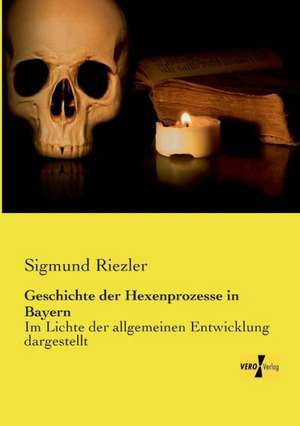 Sigmund Riezler

Geschichte der Hexenprozesse in Bayern

Im Lichte der allgemeinen Entwicklung dargestellt

VERO Verlag